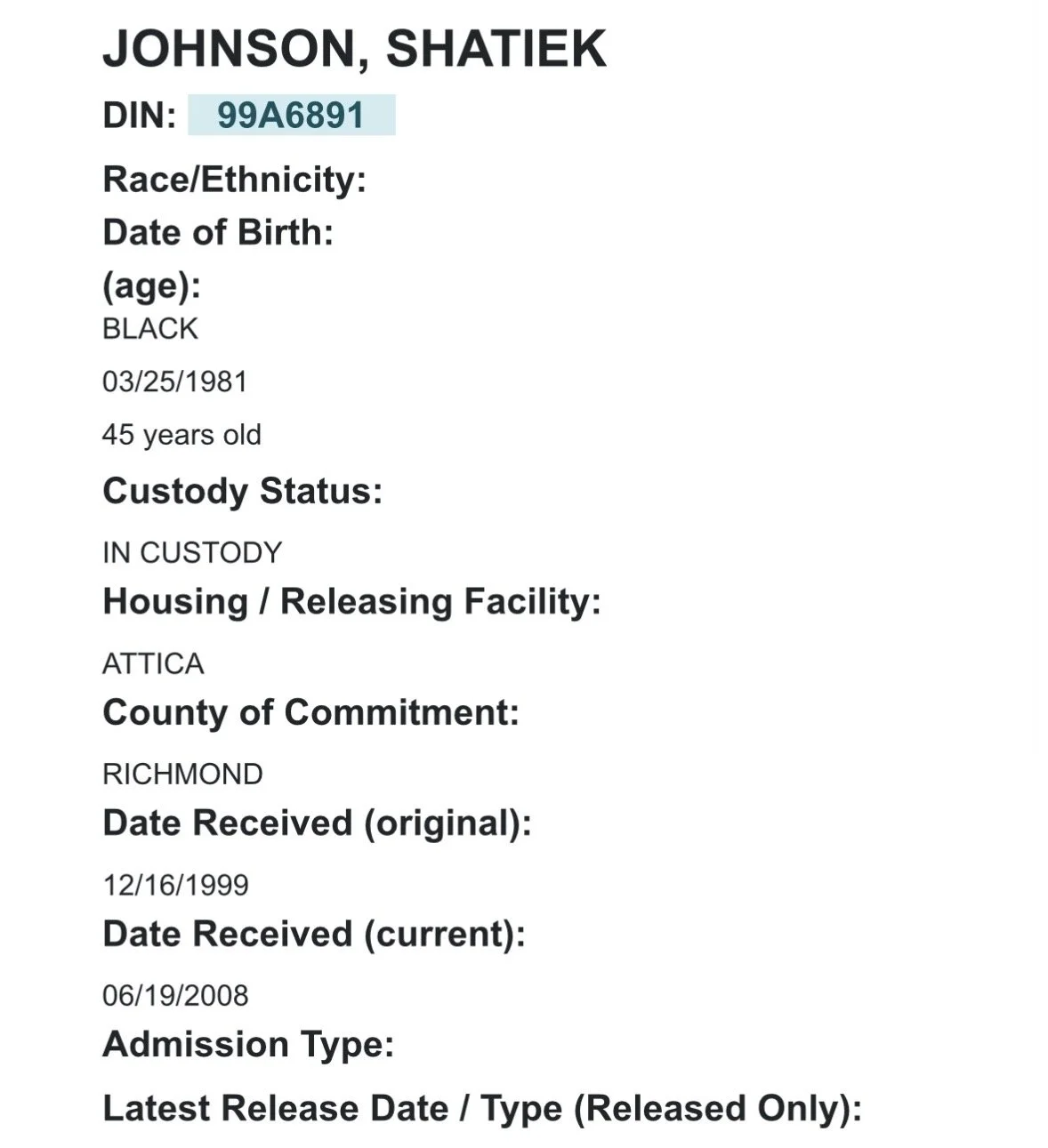 JOHNSON, SHATIEK

DIN: 99A6891

Race/Ethnicity:

Date of Birth:

(age):

BLACK

03/25/1981

45 years old

Custody Status:

IN CUSTODY

Housing / Releasing Facility:

ATTICA

County of Commitment:

RICHMOND

Date Received (original):

12/16/1999

Date Received (current):

06/19/2008

Admission Type:

Latest Release Date / Type (Released Only):